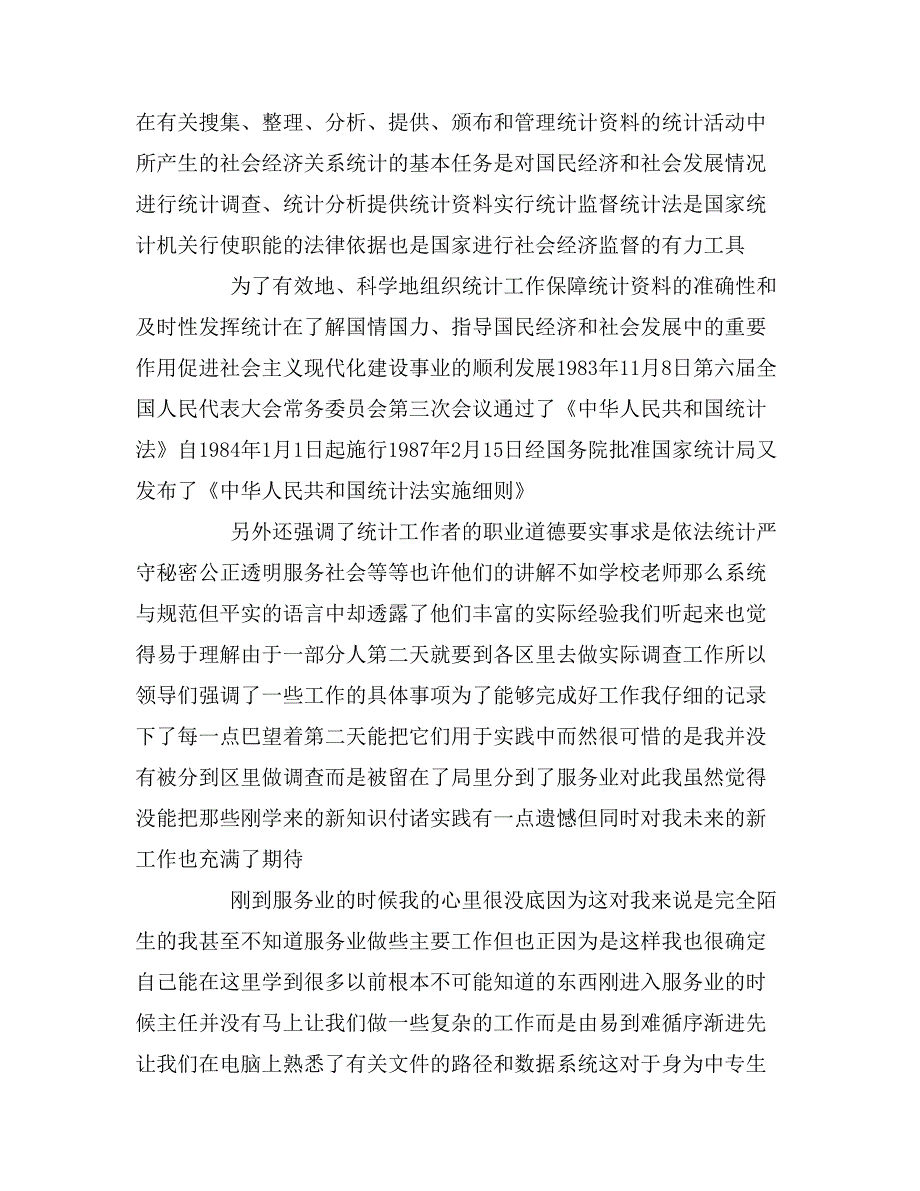 在有关搜集、整理、分析、提供、颁布和管理统计资料的统计活动中所产生的社会经济关系统计的基本任务是对国民经济和社会发展情况进行统计调查、统计分析提供统计资料实行统计监督统计法是国家统计机关行使职能的法律依据也是国家进行社会经济监督的有力工具

为了有效地、科学地组织统计工作保障统计资料的准确性和及时性发挥统计在了解国情国力、指导国民经济和社会发展中的重要作用促进社会主义现代化建设事业的顺利发展1983年11月8日第六届全国人民代表大会常务委员会第三次会议通过了《中华人民共和国统计法》自1984年1月1日起施行1987年2月15日经国务院批准国家统计局又发布了《中华人民共和国统计法实施细则》

另外还强调了统计工作者的职业道德要实事求是依法统计严守秘密公正透明服务社会等等也许他们的讲解不如学校老师那么系统与规范但平实的语言中却透露了他们丰富的实际经验我们听起来也觉得易于理解由于一部分人第二天就要到各区里去做实际调查工作所以领导们强调了一些工作的具体事项为了能够完成好工作我仔细的记录下了每一点巴望着第二天能把它们用于实践中而然很可惜的是我并没有被分到区里做调查而是被留在了局里分到了服务业对此我虽然觉得没能把那些刚学来的新知识付诸实践有一点遗憾但同时对我未来的新工作也充满了期待

刚到服务业的时候我的心里很没底因为这对我来说是完全陌生的我甚至不知道服务业做些主要工作但也正因为是这样我也很确定自己能在这里学到很多以前根本不可能知道的东西刚进入服务业的时候主任并没有马上让我们做一些复杂的工作而是由易到难循序渐进先让我们在电脑上熟悉了有关文件的路径和数据系统这对于身为中专生